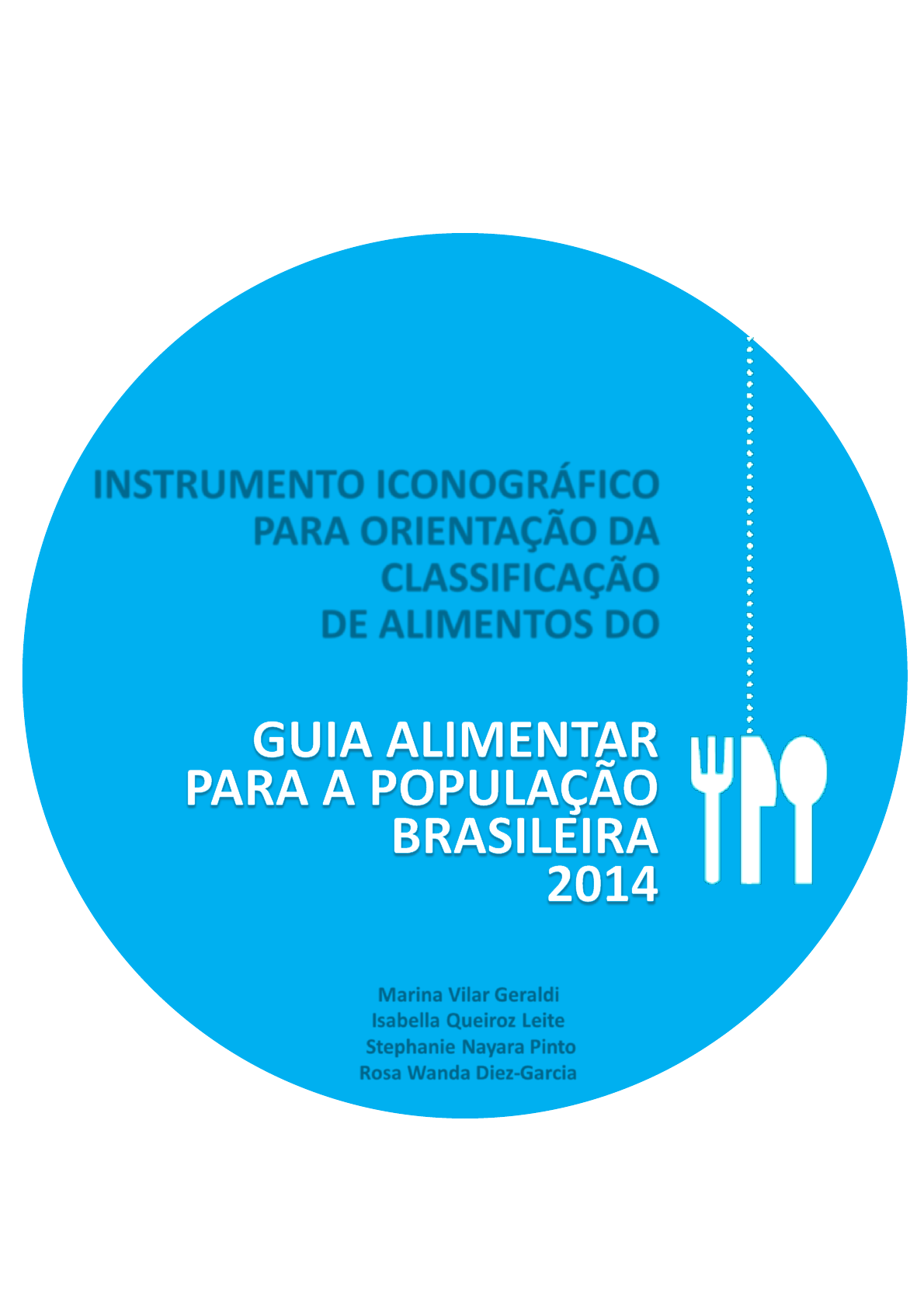 INSTRUMENTO ICONOGRÁFICO
PARA ORIENTAÇÃO DA
CLASSIFICAÇÃO
DE ALIMENTOS DO

GUIA ALIMENTAR
PARA A POPULAÇÃO
BRASILEIRA
2014

Marina Vilar Geraldi
Isabella Queiroz Leite
Stephanie Nayara Pinto
Rosa Wanda Diez-Garcia